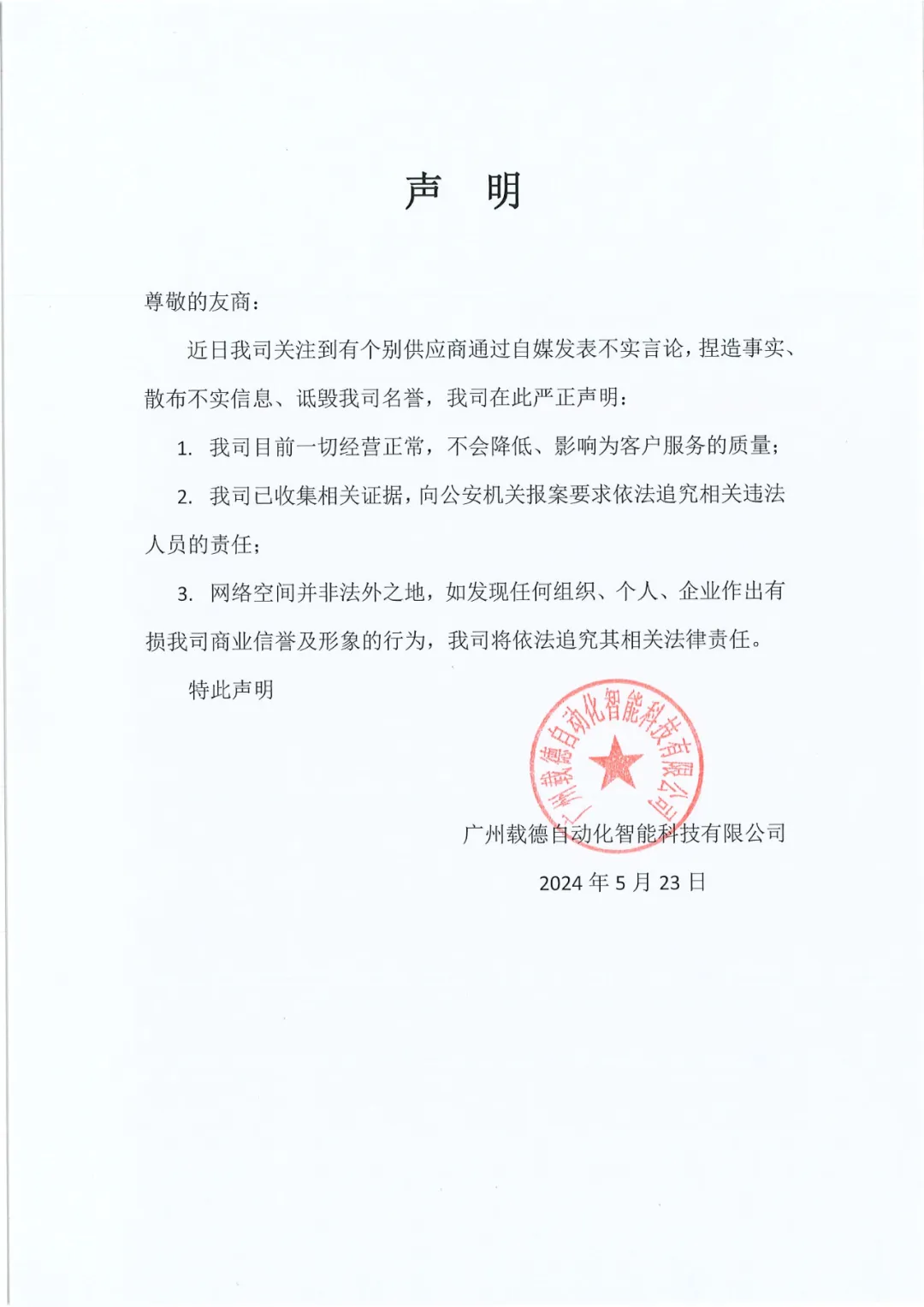 声　明

尊敬的友商：

近日我司关注到有个别供应商通过自媒发表不实言论，捏造事实、散布不实信息、诋毁我司名誉，我司在此严正声明：

1. 我司目前一切经营正常，不会降低、影响为客户服务的质量；

2. 我司已收集相关证据，向公安机关报案要求依法追究相关违法人员的责任；

3. 网络空间并非法外之地，如发现任何组织、个人、企业作出有损我司商业信誉及形象的行为，我司将依法追究其相关法律责任。

特此声明

广州载德自动化智能科技有限公司

广州载德自动化智能科技有限公司

2024 年 5 月 23 日